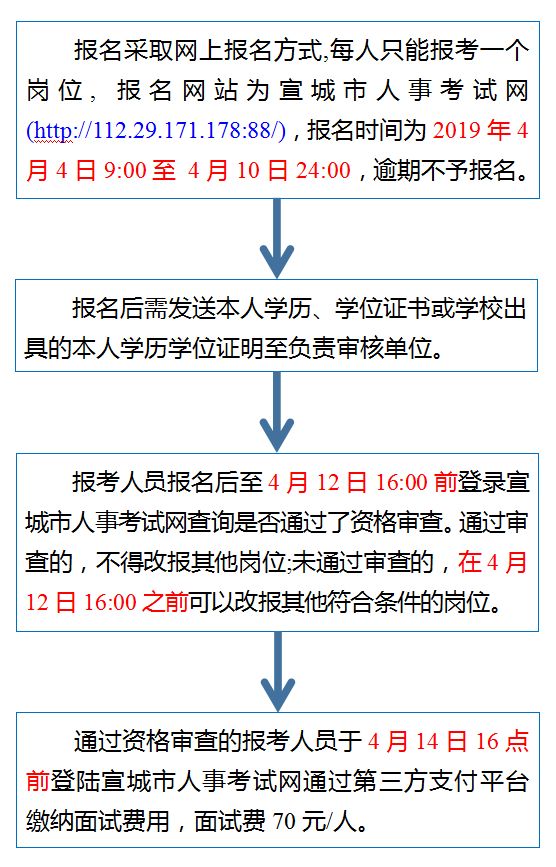 报名采取网上报名方式,每人只能报考一个岗位，报名网站为宣城市人事考试网(http://112.29.171.178:88/)，报名时间为 2019 年 4 月 4 日 9:00 至 4 月 10 日 24:00，逾期不予报名。

报名后需发送本人学历、学位证书或学校出具的本人学历学位证明至负责审核单位。

报考人员报名后至 4 月 12 日 16:00 前登录宣城市人事考试网查询是否通过了资格审查。通过审查的，不得改报其他岗位;未通过审查的，在 4 月 12 日 16:00 之前可以改报其他符合条件的岗位。

通过资格审查的报考人员于 4 月 14 日 16 点前登陆宣城市人事考试网通过第三方支付平台缴纳面试费用，面试费 70 元/人。